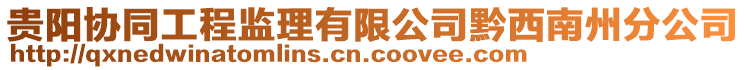 贵阳协同工程监理有限公司黔西南州分公司
http://qxnedwinatomlins.cn.coovee.com